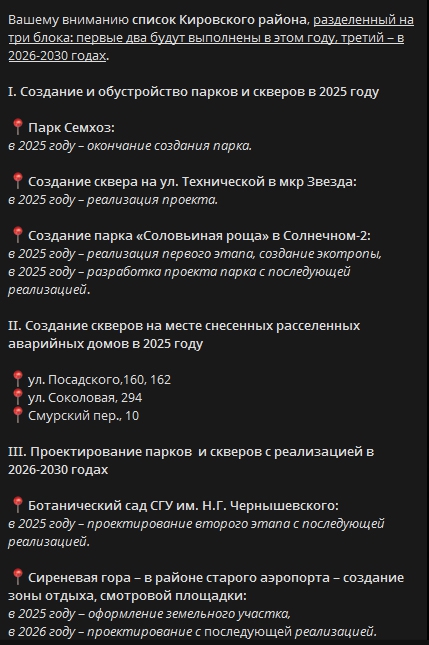 Вашему вниманию список Кировского района, разделенный на три блока: первые два будут выполнены в этом году, третий – в 2026-2030 годах.

I. Создание и обустройство парков и скверов в 2025 году

📍Парк Семхоз:
в 2025 году – окончание создания парка.

📍Создание сквера на ул. Технической в мкр Звезда:
в 2025 году – реализация проекта.

📍Создание парка «Соловьиная роща» в Солнечном-2:
в 2025 году – реализация первого этапа, создание экотропы,
в 2025 году – разработка проекта парка с последующей реализацией.

II. Создание скверов на месте снесенных расселенных аварийных домов в 2025 году

📍ул. Посадского,160, 162
📍ул. Соколовая, 294
📍Смурский пер., 10

III. Проектирование парков и скверов с реализацией в 2026-2030 годах

📍Ботанический сад СГУ им. Н.Г. Чернышевского:
в 2025 году – проектирование второго этапа с последующей реализацией.

📍Сиреневая гора – в районе старого аэропорта – создание зоны отдыха, смотровой площадки:
в 2025 году – оформление земельного участка,
в 2026 году – проектирование с последующей реализацией.